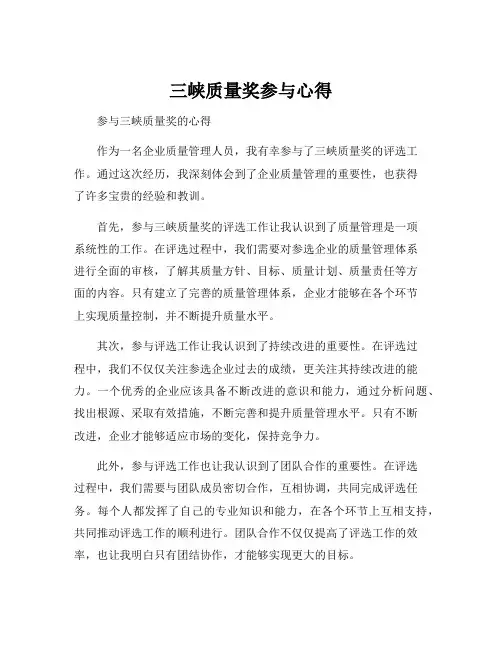 三峡质量奖参与心得

参与三峡质量奖的心得

作为一名企业质量管理人员，我有幸参与了三峡质量奖的评选工作。通过这次经历，我深刻体会到了企业质量管理的重要性，也获得了许多宝贵的经验和教训。

首先，参与三峡质量奖的评选工作让我认识到了质量管理是一项系统性的工作。在评选过程中，我们需要对参选企业的质量管理体系进行全面的审核，了解其质量方针、目标、质量计划、质量责任等方面的内容。只有建立了完善的质量管理体系，企业才能够在各个环节上实现质量控制，并不断提升质量水平。

其次，参与评选工作让我认识到了持续改进的重要性。在评选过程中，我们不仅仅关注参选企业过去的成绩，更关注其持续改进的能力。一个优秀的企业应该具备不断改进的意识和能力，通过分析问题、找出根源、采取有效措施，不断完善和提升质量管理水平。只有不断改进，企业才能够适应市场的变化，保持竞争力。

此外，参与评选工作也让我认识到了团队合作的重要性。在评选过程中，我们需要与团队成员密切合作，互相协调，共同完成评选任务。每个人都发挥了自己的专业知识和能力，在各个环节上互相支持，共同推动评选工作的顺利进行。团队合作不仅仅提高了评选工作的效率，也让我明白只有团结协作，才能够实现更大的目标。